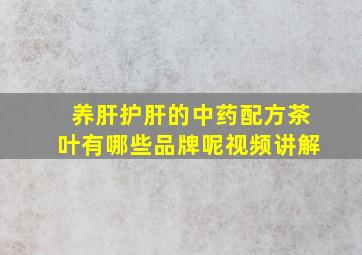 养肝护肝的中药配方茶叶有哪些品牌呢视频讲解